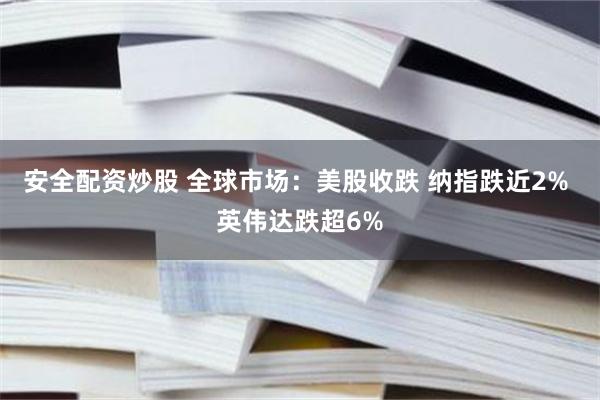 安全配资炒股 全球市场：美股收跌 纳指跌近2% 英伟达跌超6%